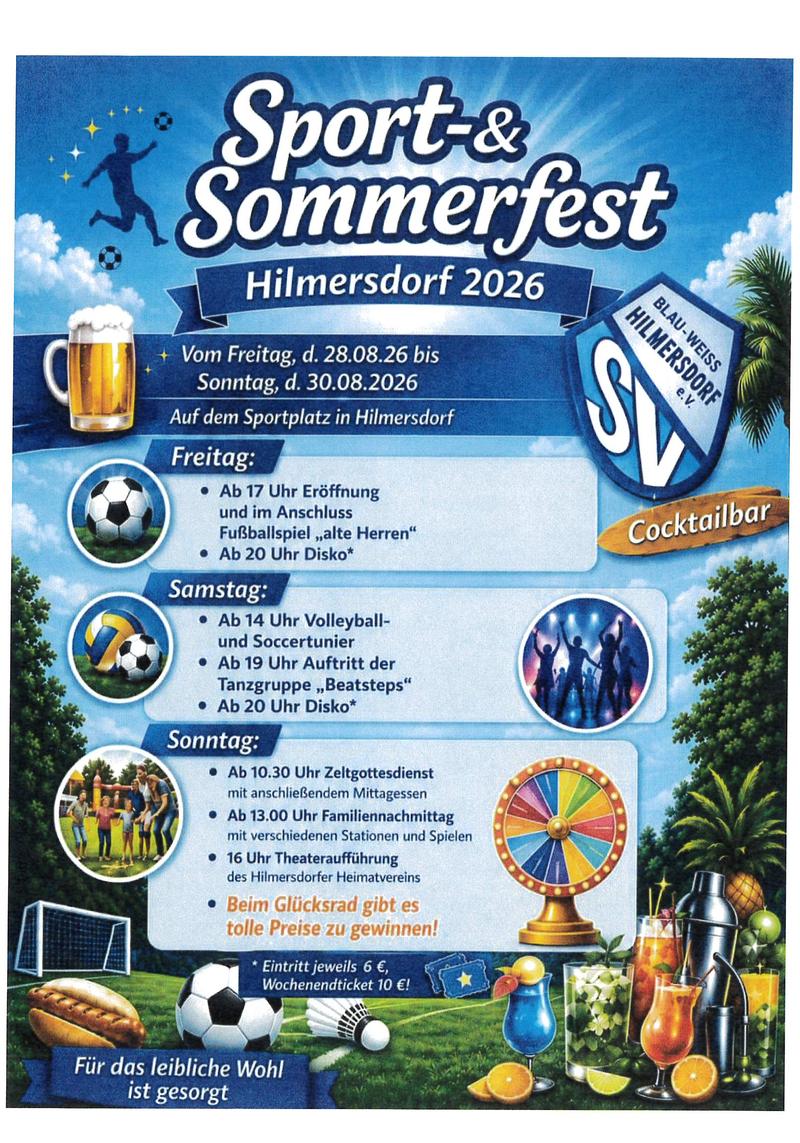 Sport-&
Sommerfest

Hilmersdorf 2026

Vom Freitag, d. 28.08.26 bis
Sonntag, d. 30.08.2026

Auf dem Sportplatz in Hilmersdorf

BLAU-WEISS
HILMERSDORF
e.V.
SV

Cocktailbar

Freitag:

• Ab 17 Uhr Eröffnung und im Anschluss Fußballspiel „alte Herren“
• Ab 20 Uhr Disko*

Samstag:

• Ab 14 Uhr Volleyball- und Soccertunier
• Ab 19 Uhr Auftritt der Tanzgruppe „Beatsteps“
• Ab 20 Uhr Disko*

Sonntag:

• Ab 10.30 Uhr Zeltgottesdienst mit anschließendem Mittagessen
• Ab 13.00 Uhr Familiennachmittag mit verschiedenen Stationen und Spielen
• 16 Uhr Theateraufführung des Hilmersdorfer Heimatvereins
• Beim Glücksrad gibt es tolle Preise zu gewinnen!

* Eintritt jeweils 6 €,
Wochenendticket 10 €!

Für das leibliche Wohl
ist gesorgt